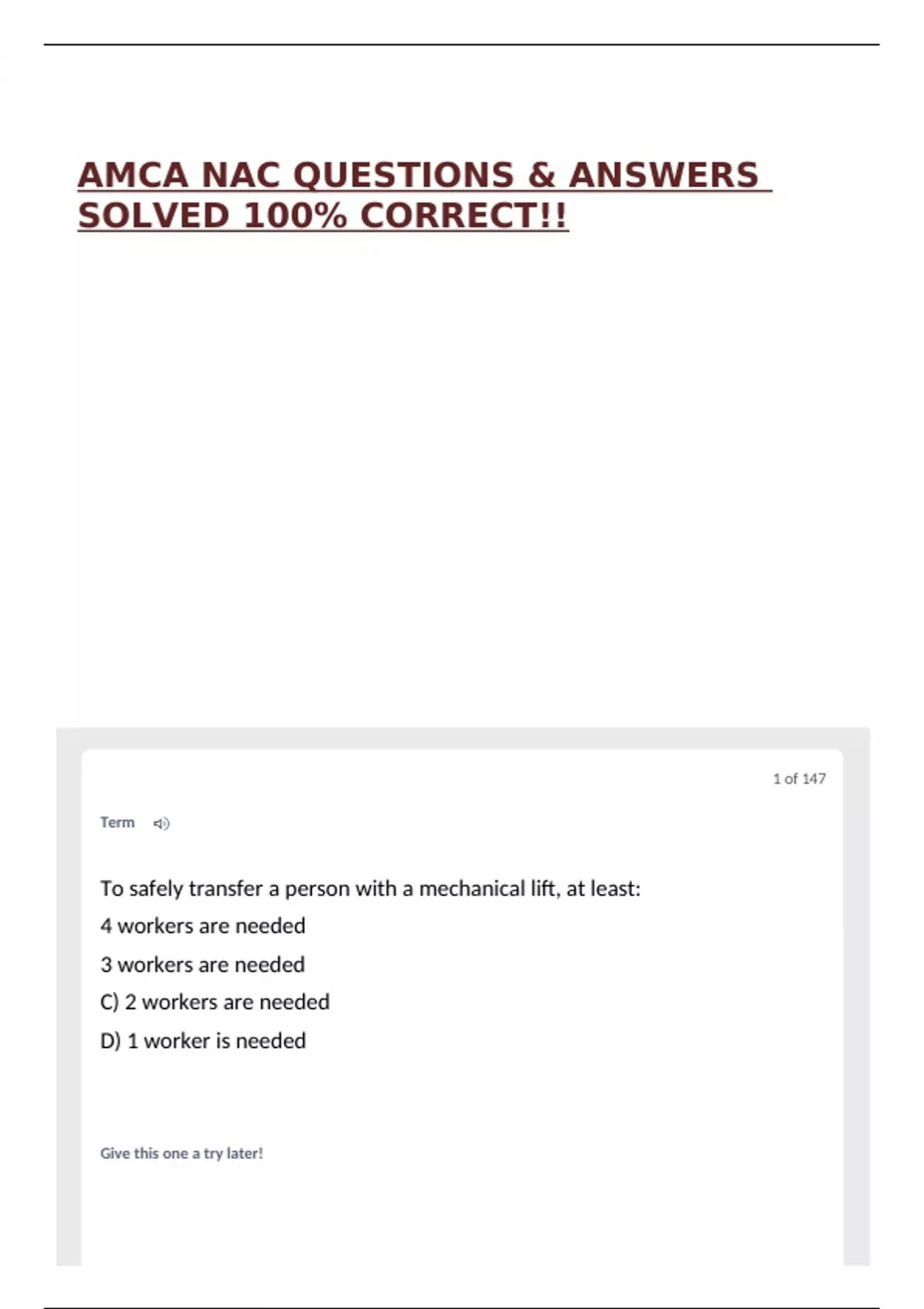 AMCA NAC QUESTIONS & ANSWERS SOLVED 100% CORRECT!!

1 of 147

Term

To safely transfer a person with a mechanical lift, at least:

4 workers are needed

3 workers are needed

C) 2 workers are needed

D) 1 worker is needed

Give this one a try later!